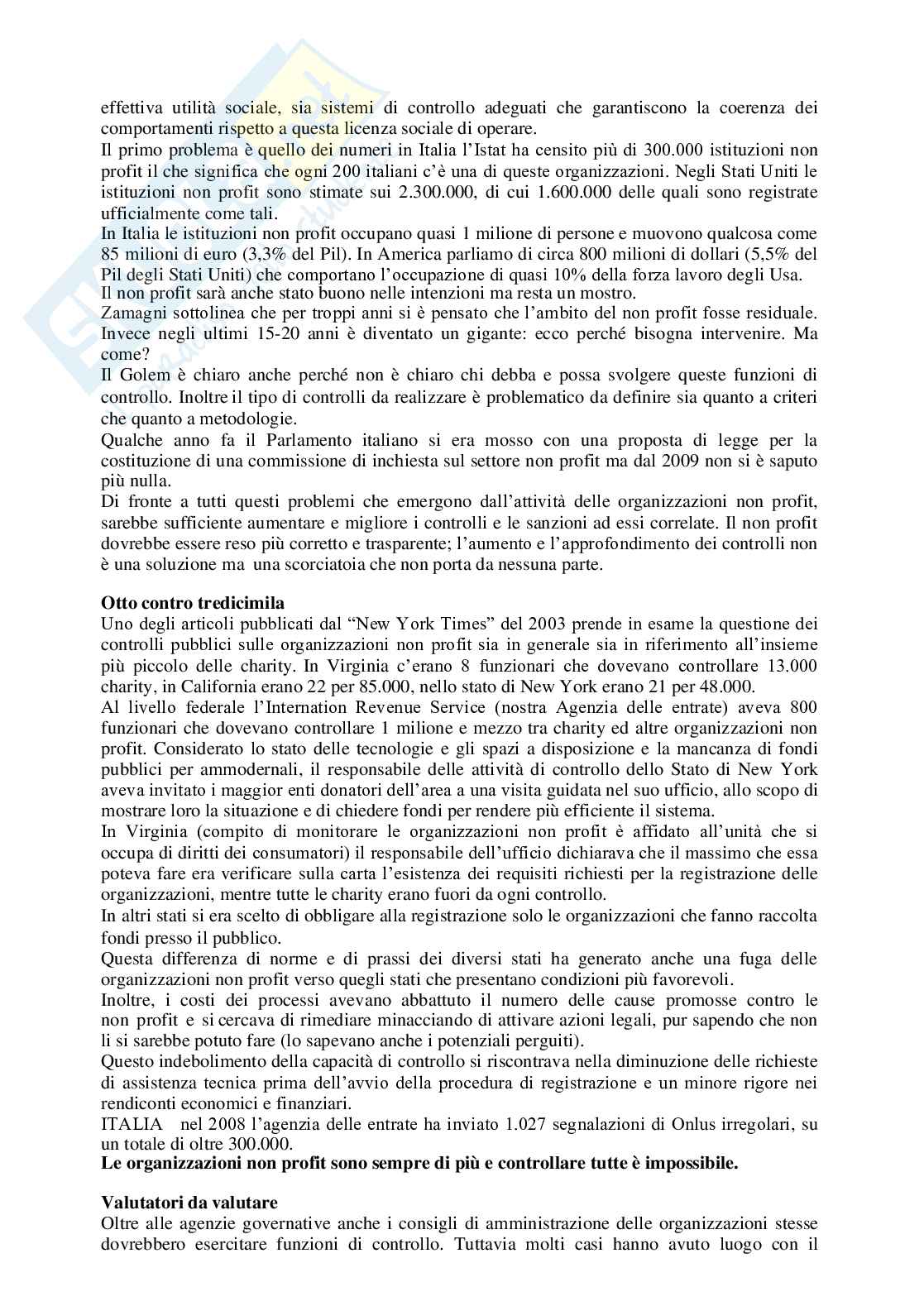 effettiva utilità sociale, sia sistemi di controllo adeguati che garantiscono la coerenza dei comportamenti rispetto a questa licenza sociale di operare.
Il primo problema è quello dei numeri in Italia l'Istat ha censito più di 300.000 istituzioni non profit il che significa che ogni 200 italiani c'è una di queste organizzazioni. Negli Stati Uniti le istituzioni non profit sono stimate sui 2.300.000, di cui 1.600.000 delle quali sono registrate ufficialmente come tali.
In Italia le istituzioni non profit occupano quasi 1 milione di persone e muovono qualcosa come 85 milioni di euro (3,3% del Pil). In America parliamo di circa 800 milioni di dollari (5,5% del Pil degli Stati Uniti) che comportano l'occupazione di quasi 10% della forza lavoro degli Usa.
Il non profit sarà anche stato buono nelle intenzioni ma resta un mostro.
Zamagni sottolinea che per troppi anni si è pensato che l'ambito del non profit fosse residuale. Invece negli ultimi 15-20 anni è diventato un gigante: ecco perché bisogna intervenire. Ma come?
Il Golem è chiaro anche perché non è chiaro chi debba e possa svolgere queste funzioni di controllo. Inoltre il tipo di controlli da realizzare è problematico da definire sia quanto a criteri che quanto a metodologie.
Qualche anno fa il Parlamento italiano si era mosso con una proposta di legge per la costituzione di una commissione di inchiesta sul settore non profit ma dal 2009 non si è saputo più nulla.
Di fronte a tutti questi problemi che emergono dall'attività delle organizzazioni non profit, sarebbe sufficiente aumentare e migliore i controlli e le sanzioni ad essi correlate. Il non profit dovrebbe essere reso più corretto e trasparente; l'aumento e l'approfondimento dei controlli non è una soluzione ma una scorciatoia che non porta da nessuna parte.

**Otto contro tredicimila**
Uno degli articoli pubblicati dal "New York Times" del 2003 prende in esame la questione dei controlli pubblici sulle organizzazioni non profit sia in generale sia in riferimento all'insieme più piccolo delle charity. In Virginia c'erano 8 funzionari che dovevano controllare 13.000 charity, in California erano 22 per 85.000, nello stato di New York erano 21 per 48.000.
Al livello federale l'Internation Revenue Service (nostra Agenzia delle entrate) aveva 800 funzionari che dovevano controllare 1 milione e mezzo tra charity ed altre organizzazioni non profit. Considerato lo stato delle tecnologie e gli spazi a disposizione e la mancanza di fondi pubblici per ammodernali, il responsabile delle attività di controllo dello Stato di New York aveva invitato i maggior enti donatori dell'area a una visita guidata nel suo ufficio, allo scopo di mostrare loro la situazione e di chiedere fondi per rendere più efficiente il sistema.
In Virginia (compito di monitorare le organizzazioni non profit è affidato all'unità che si occupa di diritti dei consumatori) il responsabile dell'ufficio dichiarava che il massimo che essa poteva fare era verificare sulla carta l'esistenza dei requisiti richiesti per la registrazione delle organizzazioni, mentre tutte le charity erano fuori da ogni controllo.
In altri stati si era scelto di obbligare alla registrazione solo le organizzazioni che fanno raccolta fondi presso il pubblico.
Questa differenza di norme e di prassi dei diversi stati ha generato anche una fuga delle organizzazioni non profit verso quegli stati che presentano condizioni più favorevoli.
Inoltre, i costi dei processi avevano abbattuto il numero delle cause promosse contro le non profit e si cercava di rimediare minacciando di attivare azioni legali, pur sapendo che non li si sarebbe potuto fare (lo sapevano anche i potenziali perguiti).
Questo indebolimento della capacità di controllo si riscontrava nella diminuzione delle richieste di assistenza tecnica prima dell'avvio della procedura di registrazione e un minore rigore nei rendiconti economici e finanziari.
ITALIA nel 2008 l'agenzia delle entrate ha inviato 1.027 segnalazioni di Onlus irregolari, su un totale di oltre 300.000.
**Le organizzazioni non profit sono sempre di più e controllare tutte è impossibile.**

**Valutatori da valutare**
Oltre alle agenzie governative anche i consigli di amministrazione delle organizzazioni stesse dovrebbero esercitare funzioni di controllo. Tuttavia molti casi hanno avuto luogo con il